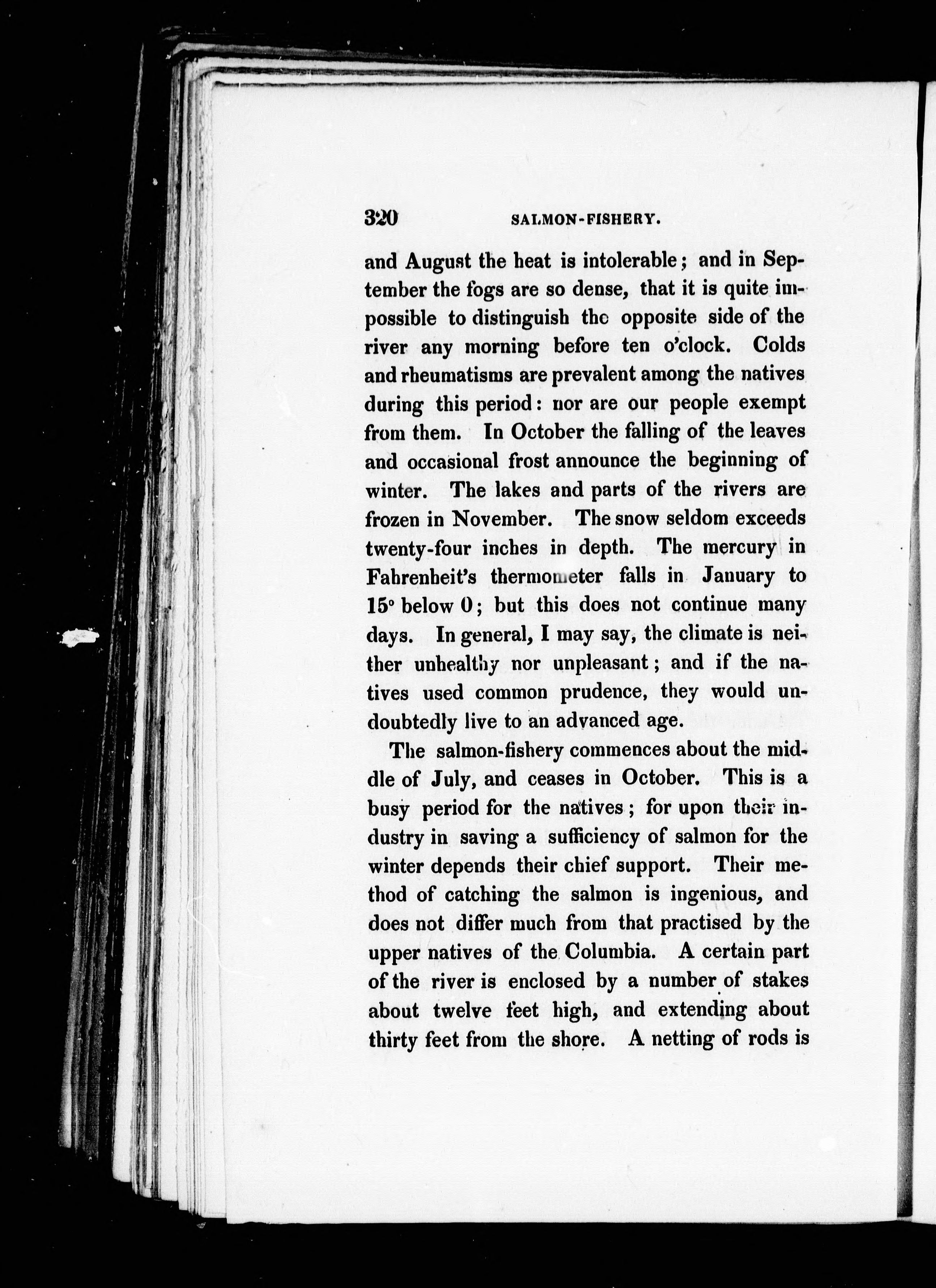 320 SALMON-FISHERY.

and August the heat is intolerable; and in September the fogs are so dense, that it is quite impossible to distinguish the opposite side of the river any morning before ten o'clock. Colds and rheumatisms are prevalent among the natives during this period: nor are our people exempt from them. In October the falling of the leaves and occasional frost announce the beginning of winter. The lakes and parts of the rivers are frozen in November. The snow seldom exceeds twenty-four inches in depth. The mercury in Fahrenheit's thermometer falls in January to 15° below 0; but this does not continue many days. In general, I may say, the climate is neither unhealthy nor unpleasant; and if the natives used common prudence, they would undoubtedly live to an advanced age.

The salmon-fishery commences about the middle of July, and ceases in October. This is a busy period for the natives; for upon their industry in saving a sufficiency of salmon for the winter depends their chief support. Their method of catching the salmon is ingenious, and does not differ much from that practised by the upper natives of the Columbia. A certain part of the river is enclosed by a number of stakes about twelve feet high, and extending about thirty feet from the shore. A netting of rods is